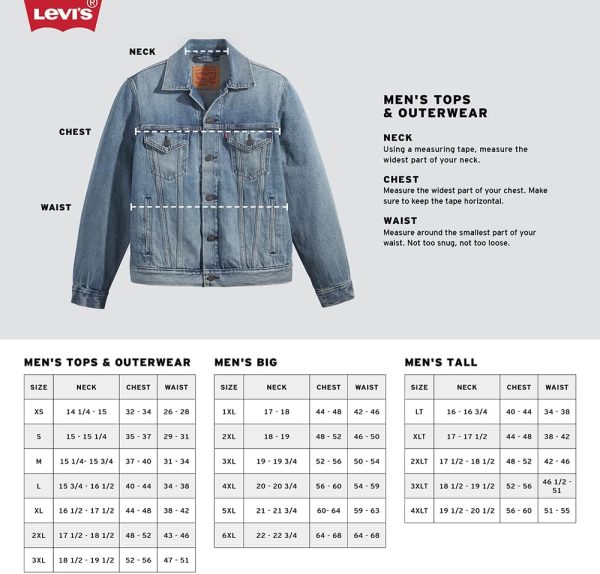 LEVI'S®

NECK

CHEST

WAIST

MEN'S TOPS & OUTERWEAR

NECK
Using a measuring tape, measure the widest part of your neck.

CHEST
Measure the widest part of your chest. Make sure to keep the tape horizontal.

WAIST
Measure around the smallest part of your waist. Not too snug, not too loose.

MEN'S TOPS & OUTERWEAR

| SIZE | NECK | CHEST | WAIST |
|---|---|---|---|
| XS | 14 1/4 - 15 | 32 - 34 | 26 - 28 |
| S | 15 - 15 1/4 | 35 - 37 | 29 - 31 |
| M | 15 1/4- 15 3/4 | 37 - 40 | 31 - 34 |
| L | 15 3/4 - 16 1/2 | 40 - 44 | 34 - 38 |
| XL | 16 1/2 - 17 1/2 | 44 - 48 | 38 - 42 |
| 2XL | 17 1/2 - 18 1/2 | 48 - 52 | 43 - 46 |
| 3XL | 18 1/2 - 19 1/2 | 52 - 56 | 47 - 51 |

MEN'S BIG

| SIZE | NECK | CHEST | WAIST |
|---|---|---|---|
| 1XL | 17 - 18 | 44 - 48 | 42 - 46 |
| 2XL | 18 - 19 | 48 - 52 | 46 - 50 |
| 3XL | 19 - 19 3/4 | 52 - 56 | 50 - 54 |
| 4XL | 20 - 20 3/4 | 56 - 60 | 54 - 59 |
| 5XL | 21 - 21 3/4 | 60- 64 | 59 - 63 |
| 6XL | 22 - 22 3/4 | 64 - 68 | 64 - 68 |

MEN'S TALL

| SIZE | NECK | CHEST | WAIST |
|---|---|---|---|
| LT | 16 - 16 3/4 | 40 - 44 | 34 - 38 |
| XLT | 17 - 17 1/2 | 44 - 48 | 38 - 42 |
| 2XLT | 17 1/2 - 18 1/2 | 48 - 52 | 42 - 46 |
| 3XLT | 18 1/2 - 19 1/2 | 52 - 56 | 46 1/2 - 51 |
| 4XLT | 19 1/2 - 20 1/2 | 56 - 60 | 51 - 55 |